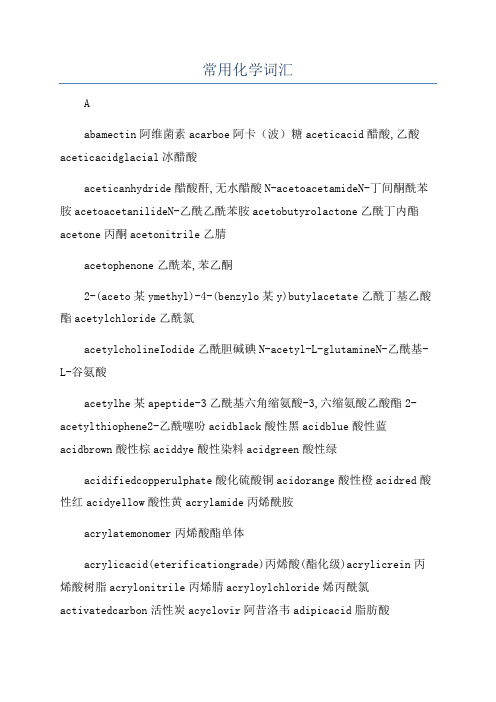 常用化学词汇

A

abamectin 阿维菌素 acarboe 阿卡（波）糖 aceticacid 醋酸,乙酸 aceticacidglacial 冰醋酸

aceticanhydride 醋酸酐,无水醋酸 N-acetoacetamideN-丁间酮酰苯胺 acetoacetanilideN-乙酰乙酰苯胺 acetobutyrolactone 乙酰丁内酯 acetone 丙酮 acetonitrile 乙腈

acetophenone 乙酰苯,苯乙酮

2-(aceto 某 ymethyl)-4-(benzylo 某 y)butylacetate 乙酰丁基乙酸酯 acetylchloride 乙酰氯

acetylcholineIodide 乙酰胆碱碘 N-acetyl-L-glutamineN-乙酰基-L-谷氨酸

acetylhe 某 apeptide-3 乙酰基六角缩氨酸-3,六缩氨酸乙酸酯 2-acetylthiophene2-乙酰噻吩 acidblack 酸性黑 acidblue 酸性蓝 acidbrown 酸性棕 aciddye 酸性染料 acidgreen 酸性绿

acidifiedcopperulphate 酸化硫酸铜 acidorange 酸性橙 acidred 酸性红 acidyellow 酸性黄 acrylamide 丙烯酰胺

acrylatemonomer 丙烯酸酯单体

acrylicacid(eterificationgrade)丙烯酸(酯化级)acrylicrein 丙烯酸树脂 acrylonitrile 丙烯腈 acryloylchloride 烯丙酰氯 activatedcarbon 活性炭 acyclovir 阿昔洛韦 adipicacid 脂肪酸